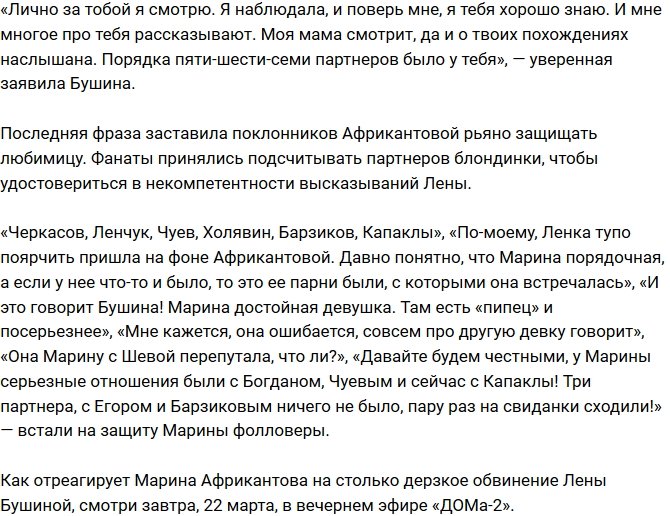 «Лично за тобой я смотрю. Я наблюдала, и поверь мне, я тебя хорошо знаю. И мне многое про тебя рассказывают. Моя мама смотрит, да и о твоих похождениях наслышана. Порядка пяти-шести-семи партнеров было у тебя», — уверенная заявила Бушина.

Последняя фраза заставила поклонников Африкантовой рьяно защищать любимицу. Фанаты принялись подсчитывать партнеров блондинки, чтобы удостовериться в некомпетентности высказываний Лены.

«Черкасов, Ленчук, Чуев, Холявин, Барзиков, Капаклы», «По-моему, Ленка тупо поярчить пришла на фоне Африкантовой. Давно понятно, что Марина порядочная, а если у нее что-то и было, то это ее парни были, с которыми она встречалась», «И это говорит Бушина! Марина достойная девушка. Там есть «пипец» и посерьезнее», «Мне кажется, она ошибается, совсем про другую девку говорит», «Она Марину с Шевой перепутала, что ли?», «Давайте будем честными, у Марины серьезные отношения были с Богданом, Чуевым и сейчас с Капаклы! Три партнера, с Егором и Барзиковым ничего не было, пару раз на свиданки сходили!» — встали на защиту Марины фолловеры.

Как отреагирует Марина Африкантова на столько дерзкое обвинение Лены Бушиной, смотри завтра, 22 марта, в вечернем эфире «ДОМа-2».